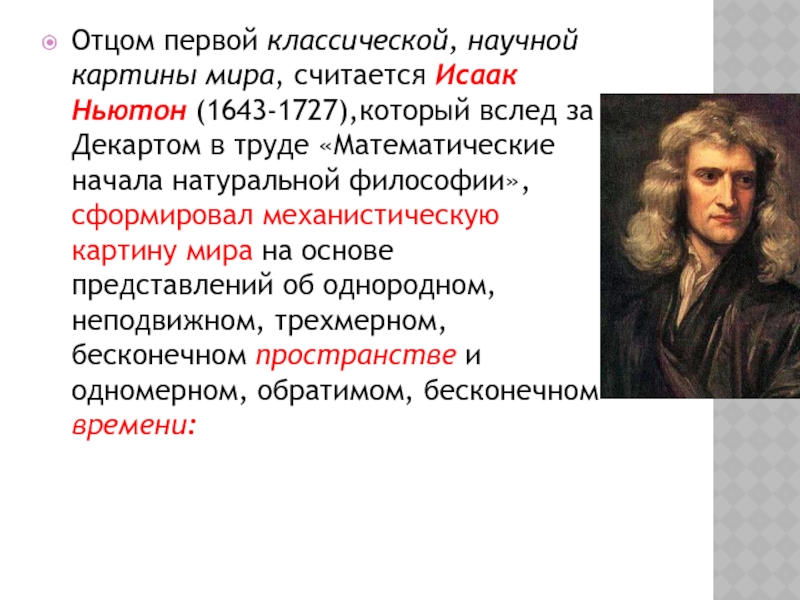 Отцом первой классической, научной картины мира, считается Исаак Ньютон (1643-1727),который вслед за Декартом в труде «Математические начала натуральной философии», сформировал механистическую картину мира на основе представлений об однородном, неподвижном, трехмерном, бесконечном пространстве и одномерном, обратимом, бесконечном времени: